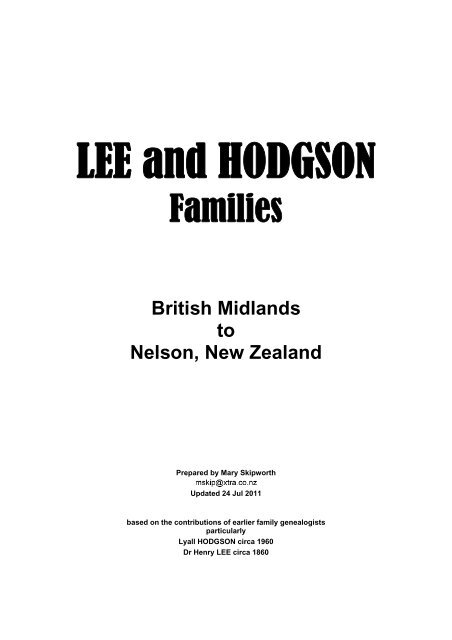 LEE and HODGSON
Families

British Midlands
to
Nelson, New Zealand

Prepared by Mary Skipworth
mskip@xtra.co.nz
Updated 24 Jul 2011

based on the contributions of earlier family genealogists
particularly
Lyall HODGSON circa 1960
Dr Henry LEE circa 1860